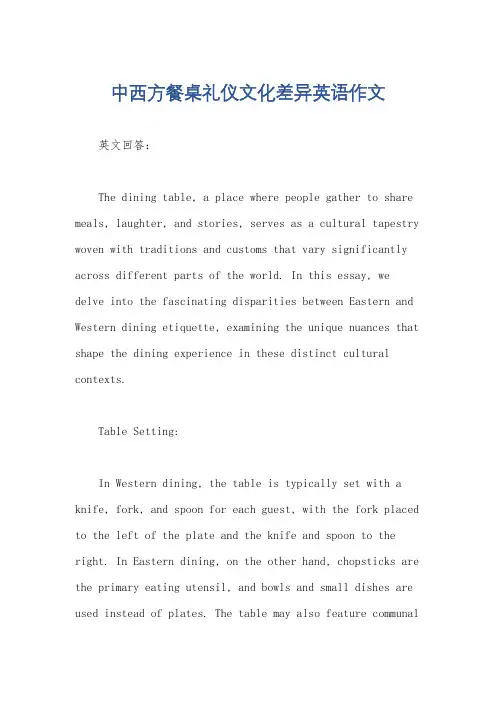 中西方餐桌礼仪文化差异英语作文

英文回答：

The dining table, a place where people gather to share meals, laughter, and stories, serves as a cultural tapestry woven with traditions and customs that vary significantly across different parts of the world. In this essay, we delve into the fascinating disparities between Eastern and Western dining etiquette, examining the unique nuances that shape the dining experience in these distinct cultural contexts.

Table Setting:

In Western dining, the table is typically set with a knife, fork, and spoon for each guest, with the fork placed to the left of the plate and the knife and spoon to the right. In Eastern dining, on the other hand, chopsticks are the primary eating utensil, and bowls and small dishes are used instead of plates. The table may also feature communal